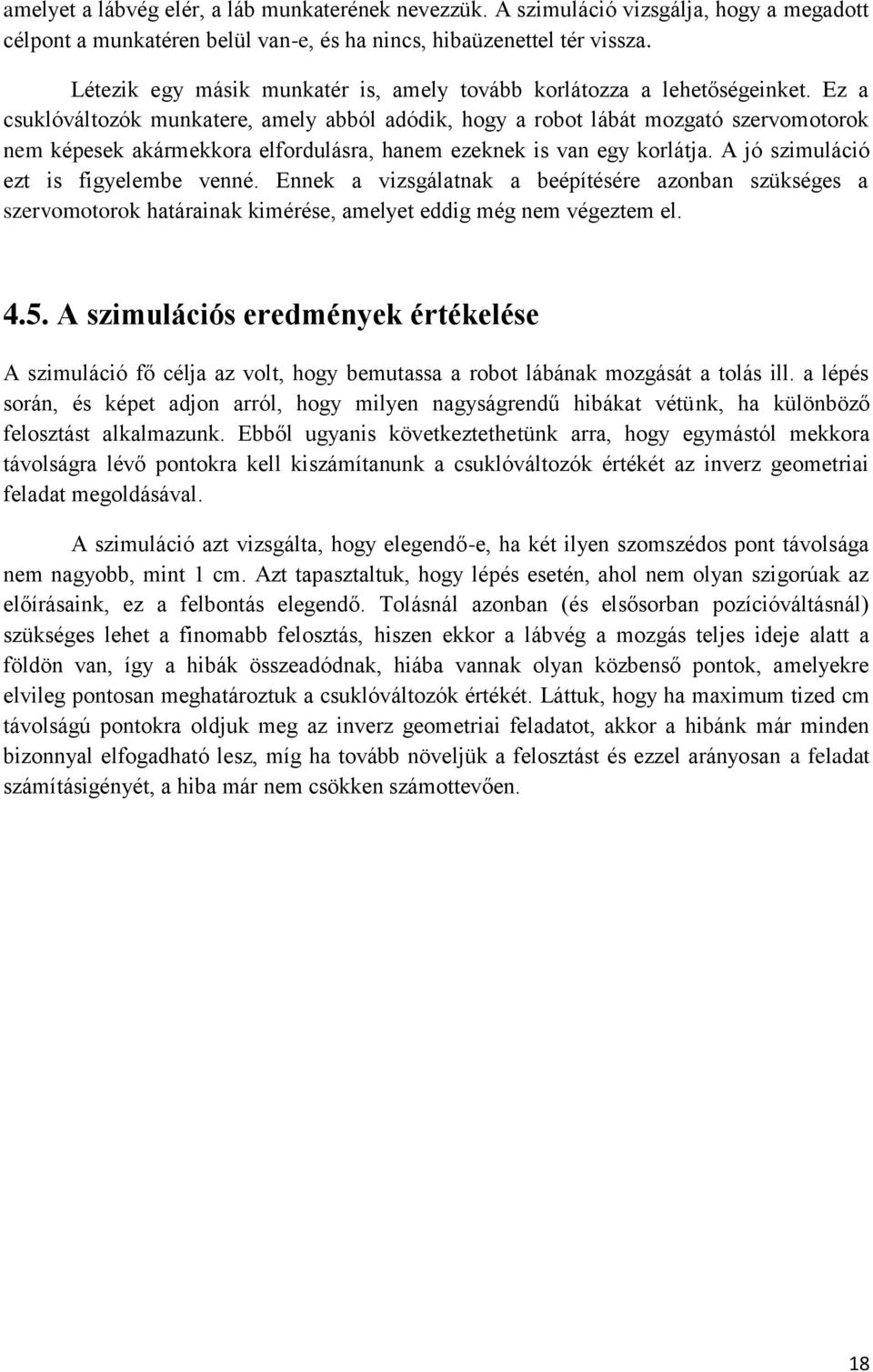 amelyet a lábvég elér, a láb munkaterének nevezzük. A szimuláció vizsgálja, hogy a megadott célpont a munkatéren belül van-e, és ha nincs, hibaüzenettel tér vissza.

Létezik egy másik munkatér is, amely tovább korlátozza a lehetőségeinket. Ez a csuklóváltozók munkatere, amely abból adódik, hogy a robot lábát mozgató szervomotorok nem képesek akármekkora elfordulásra, hanem ezeknek is van egy korlátja. A jó szimuláció ezt is figyelembe venné. Ennek a vizsgálatnak a beépítésére azonban szükséges a szervomotorok határainak kimérése, amelyet eddig még nem végeztem el.

4.5. A szimulációs eredmények értékelése

A szimuláció fő célja az volt, hogy bemutassa a robot lábának mozgását a tolás ill. a lépés során, és képet adjon arról, hogy milyen nagyságrendű hibákat vétünk, ha különböző felosztást alkalmazunk. Ebből ugyanis következtethetünk arra, hogy egymástól mekkora távolságra lévő pontokra kell kiszámítanunk a csuklóváltozók értékét az inverz geometriai feladat megoldásával.

A szimuláció azt vizsgálta, hogy elegendő-e, ha két ilyen szomszédos pont távolsága nem nagyobb, mint 1 cm. Azt tapasztaltuk, hogy lépés esetén, ahol nem olyan szigorúak az előírásaink, ez a felbontás elegendő. Tolásnál azonban (és elsősorban pozícióváltásnál) szükséges lehet a finomabb felosztás, hiszen ekkor a lábvég a mozgás teljes ideje alatt a földön van, így a hibák összeadódnak, hiába vannak olyan közbenső pontok, amelyekre elvileg pontosan meghatároztuk a csuklóváltozók értékét. Láttuk, hogy ha maximum tized cm távolságú pontokra oldjuk meg az inverz geometriai feladatot, akkor a hibánk már minden bizonnyal elfogadható lesz, míg ha tovább növeljük a felosztást és ezzel arányosan a feladat számításigényét, a hiba már nem csökken számottevően.

18